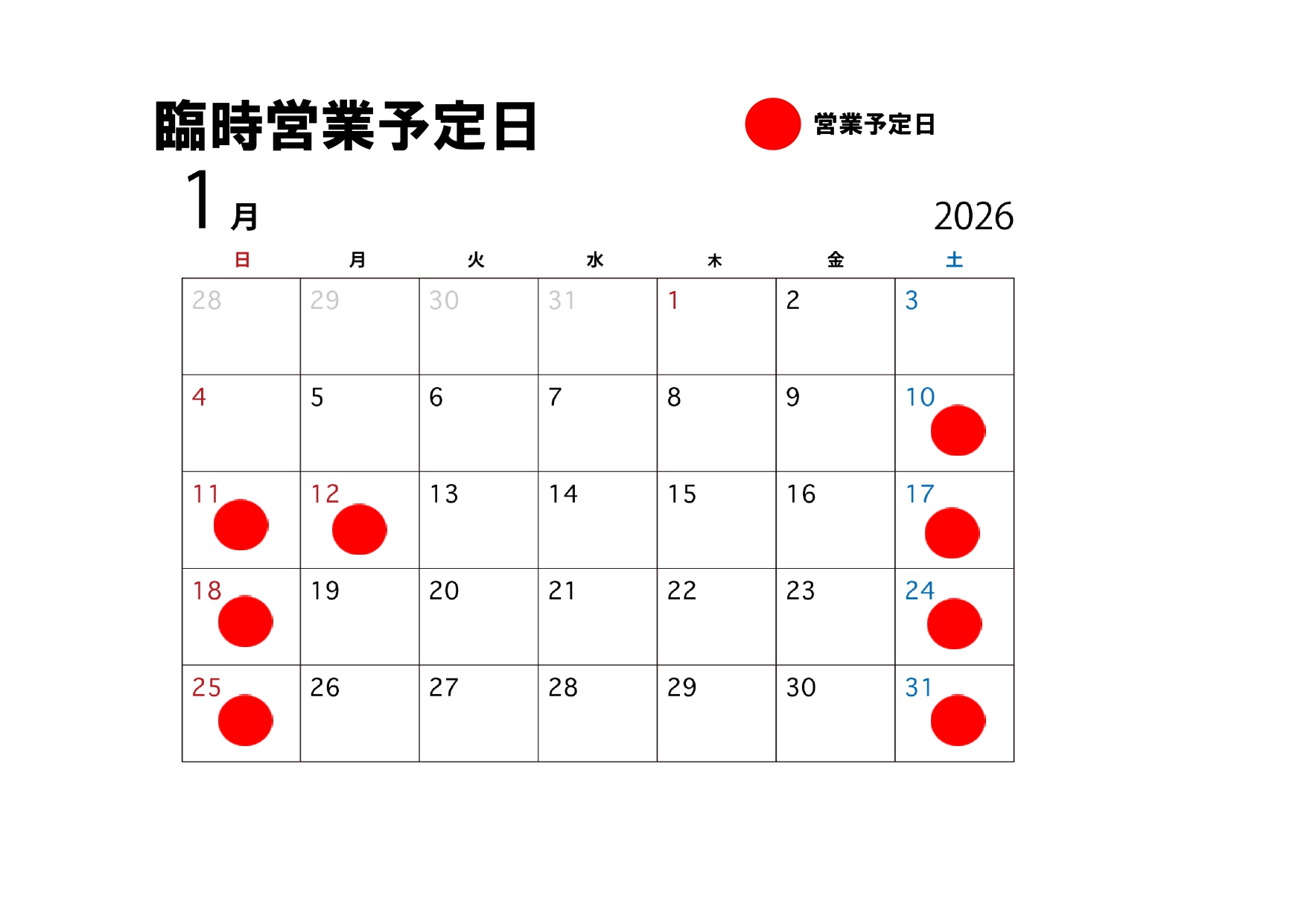 臨時営業予定日

営業予定日

1月

2026

| 日 | 月 | 火 | 水 | 木 | 金 | 土 |
|---|---|---|---|---|---|---|
| 28 | 29 | 30 | 31 | 1 | 2 | 3 |
| 4 | 5 | 6 | 7 | 8 | 9 | 10 |
| 11 | 12 | 13 | 14 | 15 | 16 | 17 |
| 18 | 19 | 20 | 21 | 22 | 23 | 24 |
| 25 | 26 | 27 | 28 | 29 | 30 | 31 |